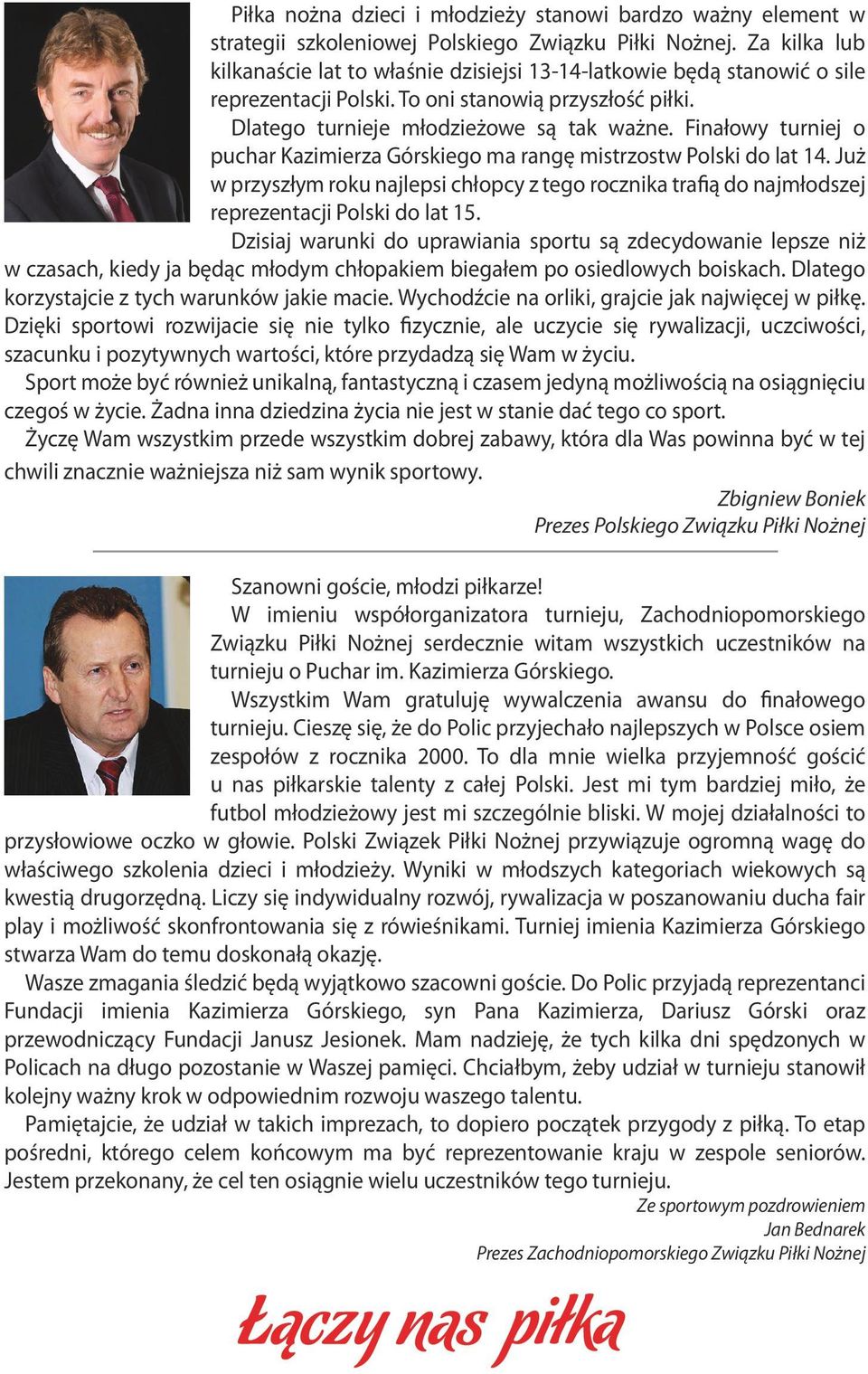 Piłka nożna dzieci i młodzieży stanowi bardzo ważny element w strategii szkoleniowej Polskiego Związku Piłki Nożnej. Za kilka lub kilkanaście lat to właśnie dzisiejsi 13-14-latkowie będą stanowić o sile reprezentacji Polski. To oni stanowią przyszłość piłki.

Dlatego turnieje młodzieżowe są tak ważne. Finałowy turniej o puchar Kazimierza Górskiego ma rangę mistrzostw Polski do lat 14. Już w przyszłym roku najlepsi chłopcy z tego rocznika trafią do najmłodszej reprezentacji Polski do lat 15.

Dzisiaj warunki do uprawiania sportu są zdecydowanie lepsze niż w czasach, kiedy ja będąc młodym chłopakiem biegałem po osiedlowych boiskach. Dlatego korzystajcie z tych warunków jakie macie. Wychodźcie na orliki, grajcie jak najwięcej w piłkę. Dzięki sportowi rozwijacie się nie tylko fizycznie, ale uczycie się rywalizacji, uczciwości, szacunku i pozytywnych wartości, które przydadzą się Wam w życiu.

Sport może być również unikalną, fantastyczną i czasem jedyną możliwością na osiągnięciu czegoś w życie. Żadna inna dziedzina życia nie jest w stanie dać tego co sport.

Życzę Wam wszystkim przede wszystkim dobrej zabawy, która dla Was powinna być w tej chwili znacznie ważniejsza niż sam wynik sportowy.

Zbigniew Boniek
Prezes Polskiego Związku Piłki Nożnej

Szanowni goście, młodzi piłkarze!

W imieniu współorganizatora turnieju, Zachodniopomorskiego Związku Piłki Nożnej serdecznie witam wszystkich uczestników na turnieju o Puchar im. Kazimierza Górskiego.

Wszystkim Wam gratuluję wywalczenia awansu do finałowego turnieju. Cieszę się, że do Polic przyjechało najlepszych w Polsce osiem zespołów z rocznika 2000. To dla mnie wielka przyjemność gościć u nas piłkarskie talenty z całej Polski. Jest mi tym bardziej miło, że futbol młodzieżowy jest mi szczególnie bliski. W mojej działalności to przysłowiowe oczko w głowie. Polski Związek Piłki Nożnej przywiązuje ogromną wagę do właściwego szkolenia dzieci i młodzieży. Wyniki w młodszych kategoriach wiekowych są kwestią drugorzędną. Liczy się indywidualny rozwój, rywalizacja w poszanowaniu ducha fair play i możliwość skonfrontowania się z rówieśnikami. Turniej imienia Kazimierza Górskiego stwarza Wam do temu doskonałą okazję.

Wasze zmagania śledzić będą wyjątkowo szacowni goście. Do Polic przyjadą reprezentanci Fundacji imienia Kazimierza Górskiego, syn Pana Kazimierza, Dariusz Górski oraz przewodniczący Fundacji Janusz Jesionek. Mam nadzieję, że tych kilka dni spędzonych w Policach na długo pozostanie w Waszej pamięci. Chciałbym, żeby udział w turnieju stanowił kolejny ważny krok w odpowiednim rozwoju waszego talentu.

Pamiętajcie, że udział w takich imprezach, to dopiero początek przygody z piłką. To etap pośredni, którego celem końcowym ma być reprezentowanie kraju w zespole seniorów. Jestem przekonany, że cel ten osiągnie wielu uczestników tego turnieju.

Ze sportowym pozdrowieniem
Jan Bednarek
Prezes Zachodniopomorskiego Związku Piłki Nożnej

Łączy nas piłka